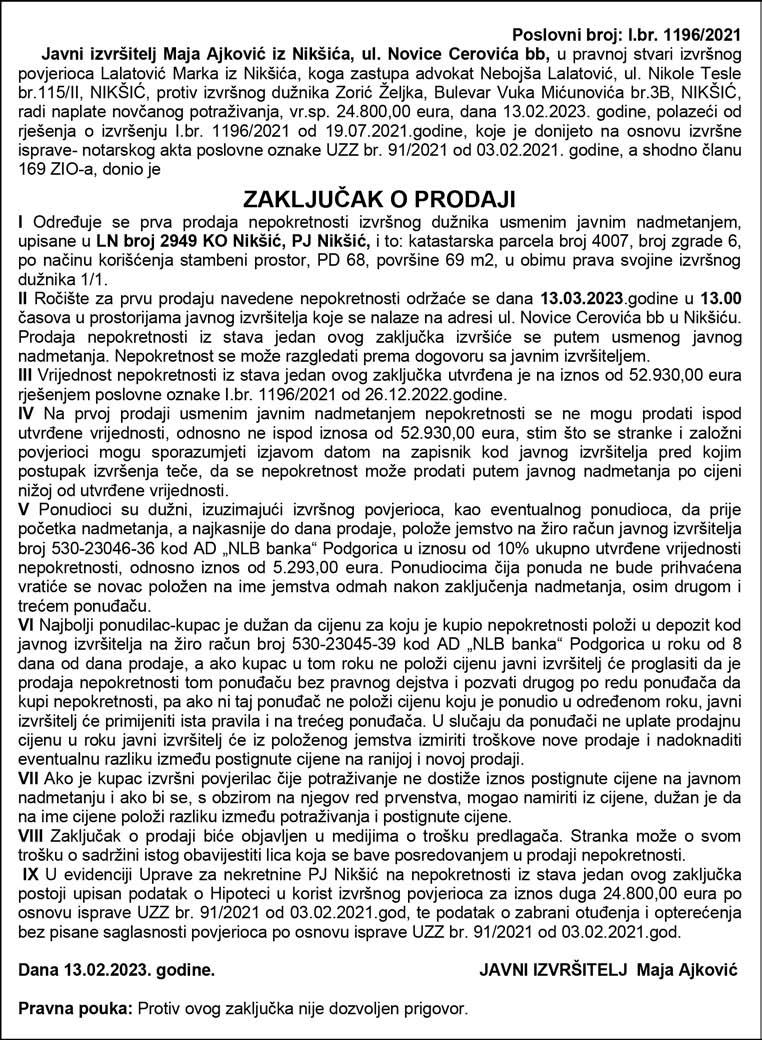 Poslovni broj: I.br. 1196/2021

Javni izvršitelj Maja Ajković iz Nikšića, ul. Novice Cerovića bb, u pravnoj stvari izvršnog povjerioca Lalatović Marka iz Nikšića, koga zastupa advokat Nebojša Lalatović, ul. Nikole Tesle br.115/II, NIKŠIĆ, protiv izvršnog dužnika Zorić Željka, Bulevar Vuka Mićunovića br.3B, NIKŠIĆ, radi naplate novčanog potraživanja, vr.sp. 24.800,00 eura, dana 13.02.2023. godine, polazeći od rješenja o izvršenju I.br. 1196/2021 od 19.07.2021.godine, koje je donijeto na osnovu izvršne isprave- notarskog akta poslovne oznake UZZ br. 91/2021 od 03.02.2021. godine, a shodno članu 169 ZIO-a, donio je

ZAKLJUČAK O PRODAJI

I Određuje se prva prodaja nepokretnosti izvršnog dužnika usmenim javnim nadmetanjem, upisane u LN broj 2949 KO Nikšić, PJ Nikšić, i to: katastarska parcela broj 4007, broj zgrade 6, po načinu korišćenja stambeni prostor, PD 68, površine 69 m2, u obimu prava svojine izvršnog dužnika 1/1.

II Ročište za prvu prodaju navedene nepokretnosti održaće se dana 13.03.2023.godine u 13.00 časova u prostorijama javnog izvršitelja koje se nalaze na adresi ul. Novice Cerovića bb u Nikšiću. Prodaja nepokretnosti iz stava jedan ovog zaključka izvršiće se putem usmenog javnog nadmetanja. Nepokretnost se može razgledati prema dogovoru sa javnim izvršiteljem.

III Vrijednost nepokretnosti iz stava jedan ovog zaključka utvrđena je na iznos od 52.930,00 eura rješenjem poslovne oznake I.br. 1196/2021 od 26.12.2022.godine.

IV Na prvoj prodaji usmenim javnim nadmetanjem nepokretnosti se ne mogu prodati ispod utvrđene vrijednosti, odnosno ne ispod iznosa od 52.930,00 eura, stim što se stranke i založni povjerioci mogu sporazumjeti izjavom datom na zapisnik kod javnog izvršitelja pred kojim postupak izvršenja teče, da se nepokretnost može prodati putem javnog nadmetanja po cijeni nižoj od utvrđene vrijednosti.

V Ponudioci su dužni, izuzimajući izvršnog povjerioca, kao eventualnog ponudioca, da prije početka nadmetanja, a najkasnije do dana prodaje, polože jemstvo na žiro račun javnog izvršitelja broj 530-23046-36 kod AD „NLB banka“ Podgorica u iznosu od 10% ukupno utvrđene vrijednosti nepokretnosti, odnosno iznos od 5.293,00 eura. Ponudiocima čija ponuda ne bude prihvaćena vratiće se novac položen na ime jemstva odmah nakon zaključenja nadmetanja, osim drugom i trećem ponuđaču.

VI Najbolji ponudilac-kupac je dužan da cijenu za koju je kupio nepokretnosti položi u depozit kod javnog izvršitelja na žiro račun broj 530-23045-39 kod AD „NLB banka“ Podgorica u roku od 8 dana od dana prodaje, a ako kupac u tom roku ne položi cijenu javni izvršitelj će proglasiti da je prodaja nepokretnosti tom ponuđaču bez pravnog dejstva i pozvati drugog po redu ponuđača da kupi nepokretnosti, pa ako ni taj ponuđač ne položi cijenu koju je ponudio u određenom roku, javni izvršitelj će primijeniti ista pravila i na trećeg ponuđača. U slučaju da ponuđači ne uplate prodajnu cijenu u roku javni izvršitelj će iz položenog jemstva izmiriti troškove nove prodaje i nadoknaditi eventualnu razliku između postignute cijene na ranijoj i novoj prodaji.

VII Ako je kupac izvršni povjerilac čije potraživanje ne dostiže iznos postignute cijene na javnom nadmetanju i ako bi se, s obzirom na njegov red prvenstva, mogao namiriti iz cijene, dužan je da na ime cijene položi razliku između potraživanja i postignute cijene.

VIII Zaključak o prodaji biće objavljen u medijima o trošku predlagača. Stranka može o svom trošku o sadržini istog obavijestiti lica koja se bave posredovanjem u prodaji nepokretnosti.

IX U evidenciji Uprave za nekretnine PJ Nikšić na nepokretnosti iz stava jedan ovog zaključka postoji upisan podatak o Hipoteci u korist izvršnog povjerioca za iznos duga 24.800,00 eura po osnovu isprave UZZ br. 91/2021 od 03.02.2021.god, te podatak o zabrani otuđenja i opterećenja bez pisane saglasnosti povjerioca po osnovu isprave UZZ br. 91/2021 od 03.02.2021.god.

Dana 13.02.2023. godine.

JAVNI IZVRŠITELJ Maja Ajković

Pravna pouka: Protiv ovog zaključka nije dozvoljen prigovor.